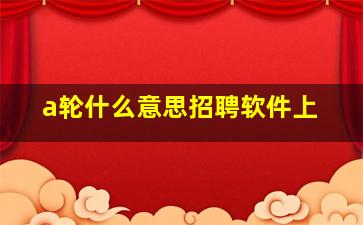 a轮什么意思招聘软件上